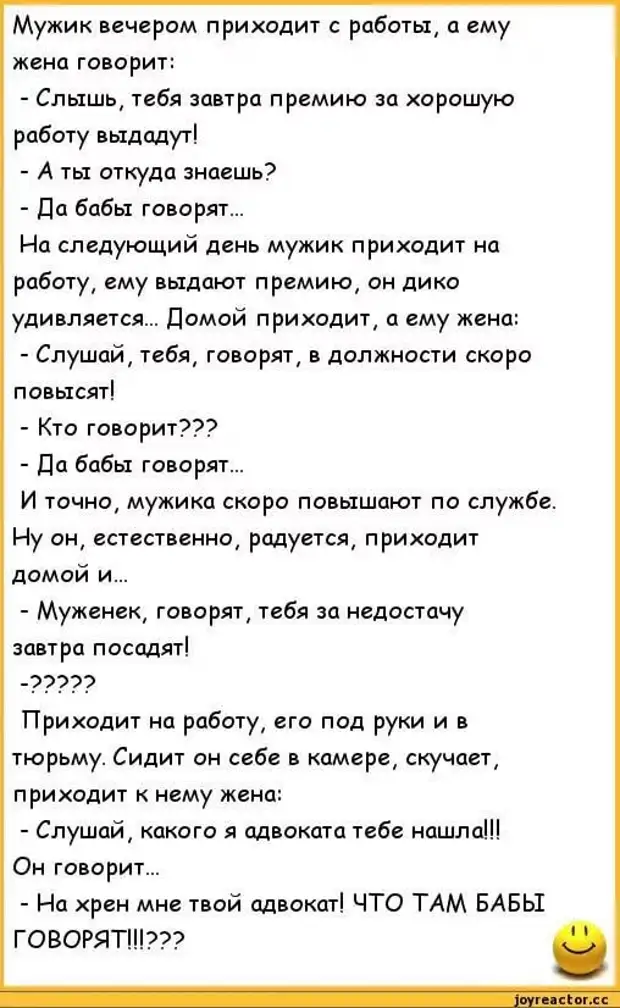 Мужик вечером приходит с работы, а ему жена говорит:
- Слышь, тебя завтра премию за хорошую работу выдадут!
- А ты откуда знаешь?
- Да бабы говорят...
На следующий день мужик приходит на работу, ему выдают премию, он дико удивляется... Домой приходит, а ему жена:
- Слушай, тебя, говорят, в должности скоро повысят!
- Кто говорит???
- Да бабы говорят...
И точно, мужика скоро повышают по службе. Ну он, естественно, радуется, приходит домой и...
- Муженек, говорят, тебя за недостачу завтра посадят!
-?????
Приходит на работу, его под руки и в тюрьму. Сидит он себе в камере, скучает, приходит к нему жена:
- Слушай, какого я адвоката тебе нашла!!!
Он говорит...
- На хрен мне твой адвокат! ЧТО ТАМ БАБЫ ГОВОРЯТ!!!???
joyreactor.cc